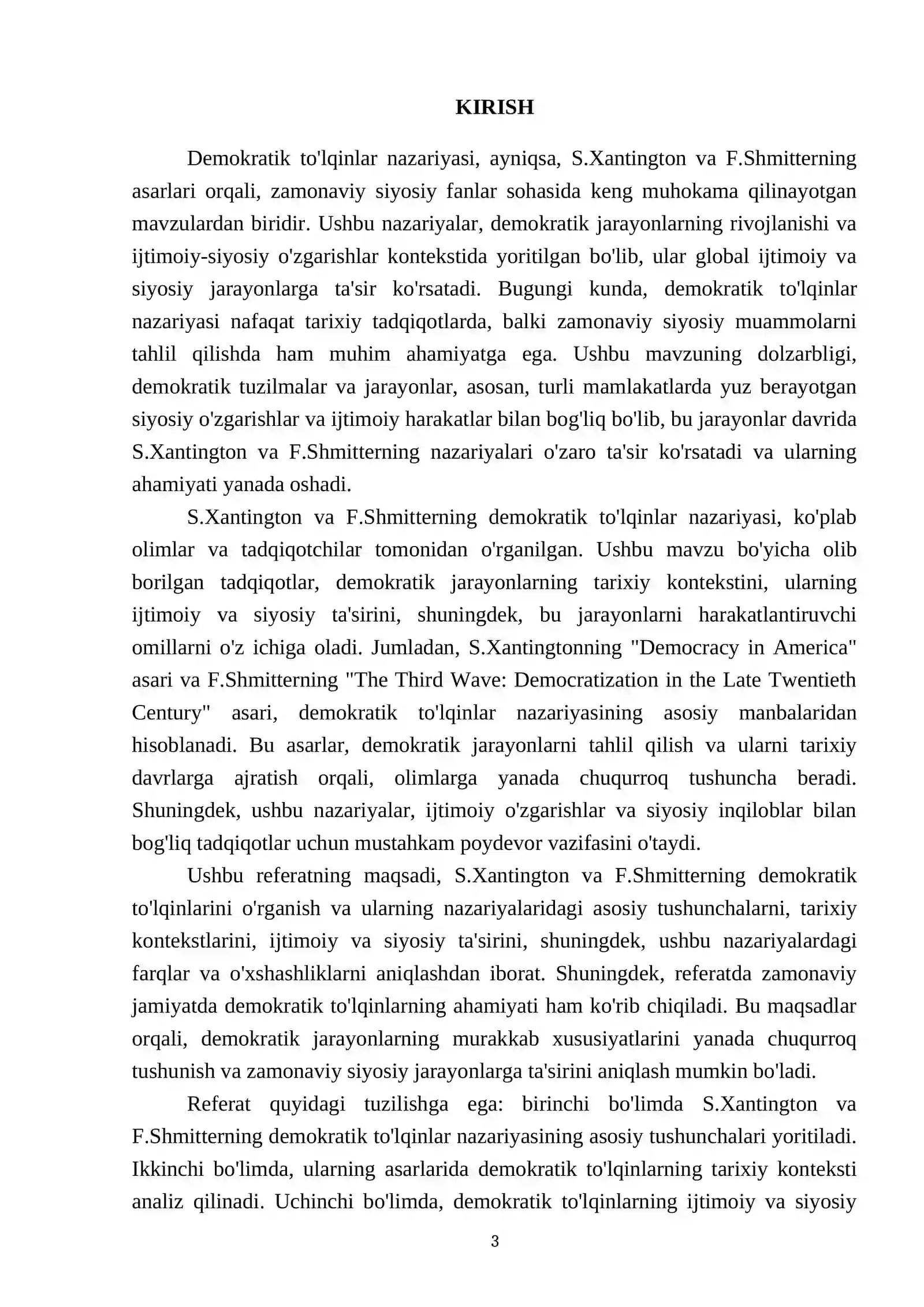 KIRISH

Demokratik to'lqinlar nazariyasi, ayniqsa, S.Xantington va F.Shmitterning asarlari orqali, zamonaviy siyosiy fanlar sohasida keng muhokama qilinayotgan mavzulardan biridir. Ushbu nazariyalar, demokratik jarayonlarning rivojlanishi va ijtimoiy-siyosiy o'zgarishlar kontekstida yoritilgan bo'lib, ular global ijtimoiy va siyosiy jarayonlarga ta'sir ko'rsatadi. Bugungi kunda, demokratik to'lqinlar nazariyasi nafaqat tarixiy tadqiqotlarda, balki zamonaviy siyosiy muammolarni tahlil qilishda ham muhim ahamiyatga ega. Ushbu mavzuning dolzarbligi, demokratik tuzilmalar va jarayonlar, asosan, turli mamlakatlarda yuz berayotgan siyosiy o'zgarishlar va ijtimoiy harakatlar bilan bog'liq bo'lib, bu jarayonlar davrida S.Xantington va F.Shmitterning nazariyalari o'zaro ta'sir ko'rsatadi va ularning ahamiyati yanada oshadi.

S.Xantington va F.Shmitterning demokratik to'lqinlar nazariyasi, ko'plab olimlar va tadqiqotchilar tomonidan o'rganilgan. Ushbu mavzu bo'yicha olib borilgan tadqiqotlar, demokratik jarayonlarning tarixiy kontekstini, ularning ijtimoiy va siyosiy ta'sirini, shuningdek, bu jarayonlarni harakatlantiruvchi omillarni o'z ichiga oladi. Jumladan, S.Xantingtonning "Democracy in America" asari va F.Shmitterning "The Third Wave: Democratization in the Late Twentieth Century" asari, demokratik to'lqinlar nazariyasining asosiy manbalaridan hisoblanadi. Bu asarlar, demokratik jarayonlarni tahlil qilish va ularni tarixiy davrlarga ajratish orqali, olimlarga yanada chuqurroq tushuncha beradi. Shuningdek, ushbu nazariyalar, ijtimoiy o'zgarishlar va siyosiy inqiloblar bilan bog'liq tadqiqotlar uchun mustahkam poydevor vazifasini o'taydi.

Ushbu referatning maqsadi, S.Xantington va F.Shmitterning demokratik to'lqinlarini o'rganish va ularning nazariyalaridagi asosiy tushunchalarni, tarixiy kontekstlarini, ijtimoiy va siyosiy ta'sirini, shuningdek, ushbu nazariyalardagi farqlar va o'xshashliklarni aniqlashdan iborat. Shuningdek, referatda zamonaviy jamiyatda demokratik to'lqinlarning ahamiyati ham ko'rib chiqiladi. Bu maqsadlar orqali, demokratik jarayonlarning murakkab xususiyatlarini yanada chuqurroq tushunish va zamonaviy siyosiy jarayonlarga ta'sirini aniqlash mumkin bo'ladi.

Referat quyidagi tuzilishga ega: birinchi bo'limda S.Xantington va F.Shmitterning demokratik to'lqinlar nazariyasining asosiy tushunchalari yoritiladi. Ikkinchi bo'limda, ularning asarlarida demokratik to'lqinlarning tarixiy konteksti analiz qilinadi. Uchinchi bo'limda, demokratik to'lqinlarning ijtimoiy va siyosiy

3